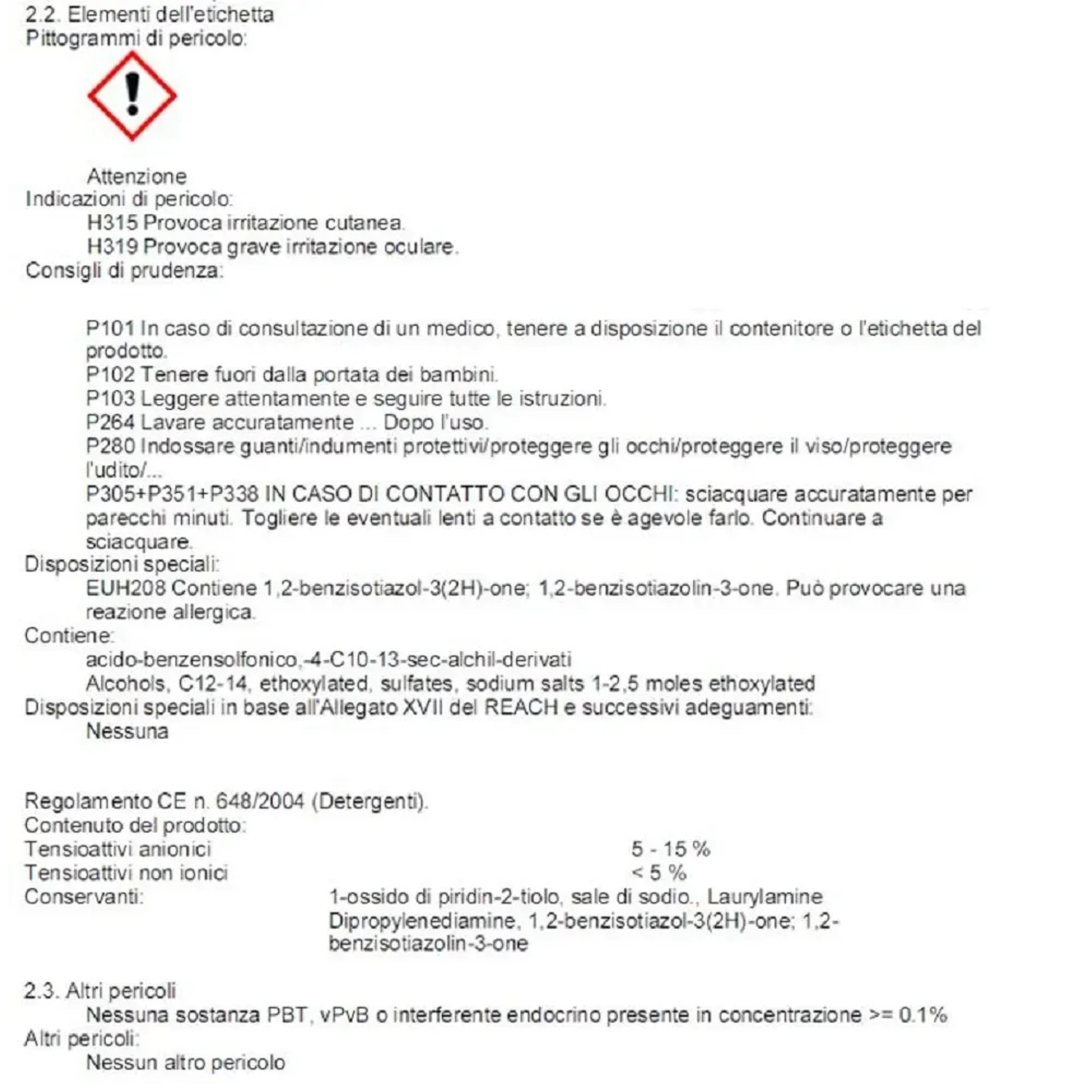 2.2. Elementi dell'etichetta
Pittogrammi di pericolo:

Attenzione
Indicazioni di pericolo:
H315 Provoca irritazione cutanea.
H319 Provoca grave irritazione oculare.
Consigli di prudenza:

P101 In caso di consultazione di un medico, tenere a disposizione il contenitore o l'etichetta del prodotto.
P102 Tenere fuori dalla portata dei bambini.
P103 Leggere attentamente e seguire tutte le istruzioni.
P264 Lavare accuratamente ... Dopo l'uso.
P280 Indossare guanti/indumenti protettivi/proteggere gli occhi/proteggere il viso/proteggere l'udito/...
P305+P351+P338 IN CASO DI CONTATTO CON GLI OCCHI: sciacquare accuratamente per parecchi minuti. Togliere le eventuali lenti a contatto se è agevole farlo. Continuare a sciacquare.
Disposizioni speciali:
EUH208 Contiene 1,2-benzisotiazol-3(2H)-one; 1,2-benzisotiazolin-3-one. Può provocare una reazione allergica.
Contiene:
acido-benzensolfonico,-4-C10-13-sec-alchil-derivati
Alcohols, C12-14, ethoxylated, sulfates, sodium salts 1-2,5 moles ethoxylated
Disposizioni speciali in base all'Allegato XVII del REACH e successivi adeguamenti:
Nessuna

Regolamento CE n. 648/2004 (Detergenti).
Contenuto del prodotto:
Tensioattivi anionici 5 - 15 %
Tensioattivi non ionici < 5 %
Conservanti: 1-ossido di piridin-2-tiolo, sale di sodio., Laurylamine Dipropylenediamine, 1,2-benzisotiazol-3(2H)-one; 1,2-benzisotiazolin-3-one

2.3. Altri pericoli
Nessuna sostanza PBT, vPvB o interferente endocrino presente in concentrazione >= 0.1%
Altri pericoli:
Nessun altro pericolo